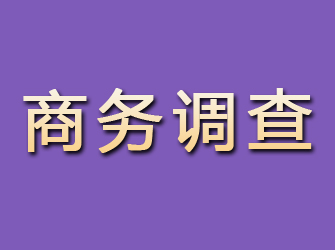 商务调查